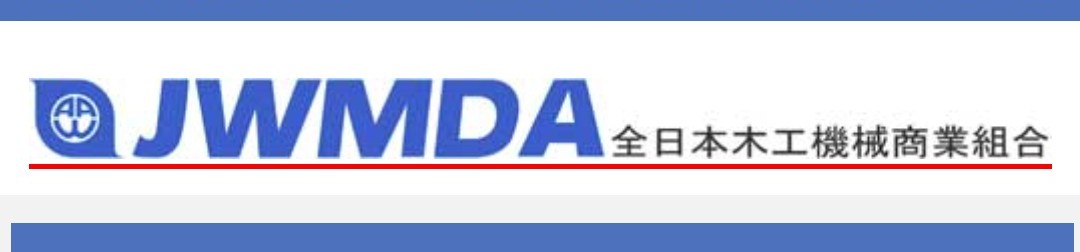 JWMDA 全日本木工機械商業組合